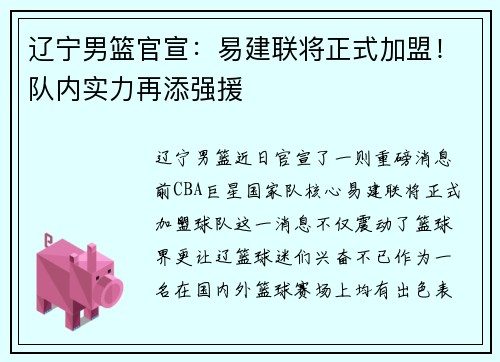 辽宁男篮官宣：易建联将正式加盟！队内实力再添强援

辽宁男篮近日官宣了一则重磅消息前CBA巨星国家队核心易建联将正式加盟球队这一消息不仅震动了篮球界更让辽篮球迷们兴奋不已作为一名在国内外篮球赛场上均有出色表